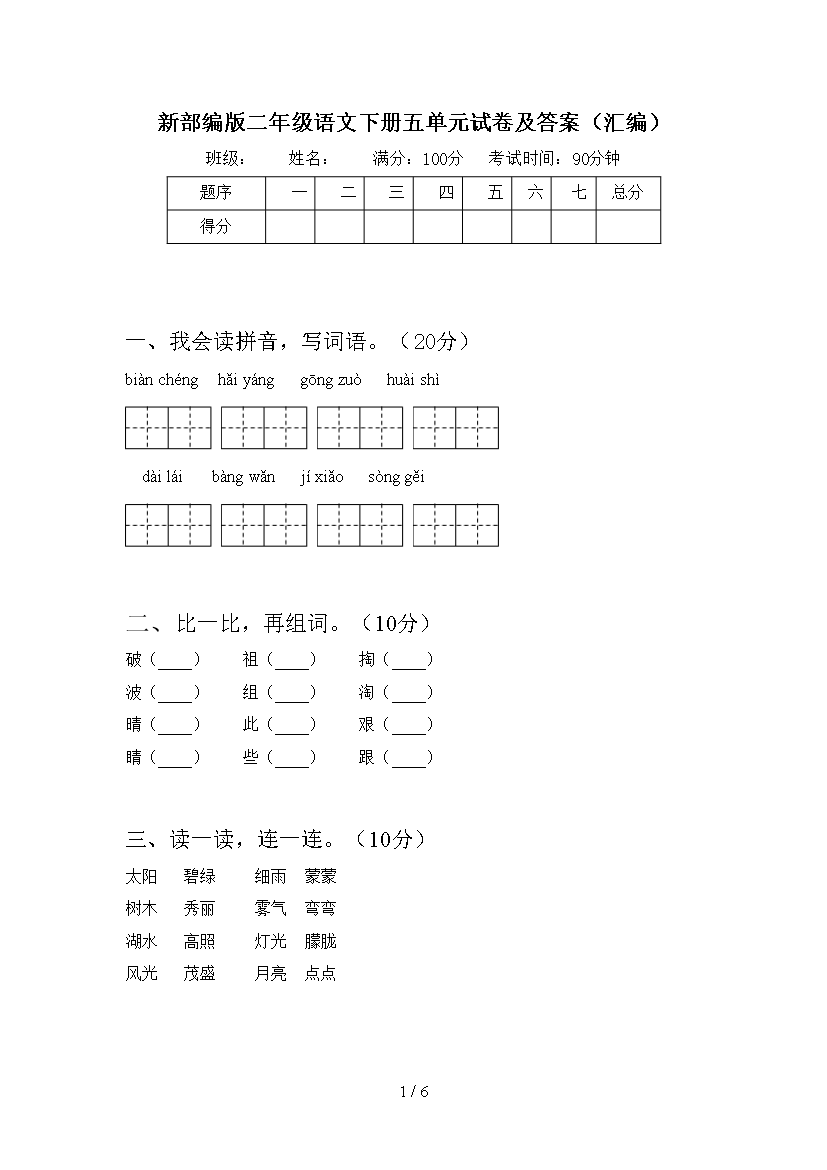 新部编版二年级语文下册五单元试卷及答案（汇编）

班级：　　姓名：　　满分：100分　　考试时间：90分钟

| 题序 | 一 | 二 | 三 | 四 | 五 | 六 | 七 | 总分 |
|---|---|---|---|---|---|---|---|---|
| 得分 | | | | | | | | |

一、我会读拼音，写词语。（20分）

biàn chéng　hǎi yáng　gōng zuò　huài shì

dài lái　bàng wǎn　jí xiǎo　sòng gěi

二、比一比，再组词。（10分）

破（____）　祖（____）　掏（____）
波（____）　组（____）　淘（____）
晴（____）　此（____）　艰（____）
睛（____）　些（____）　跟（____）

三、读一读，连一连。（10分）

太阳　碧绿　　细雨　蒙蒙
树木　秀丽　　雾气　弯弯
湖水　高照　　灯光　朦胧
风光　茂盛　　月亮　点点

1 / 6